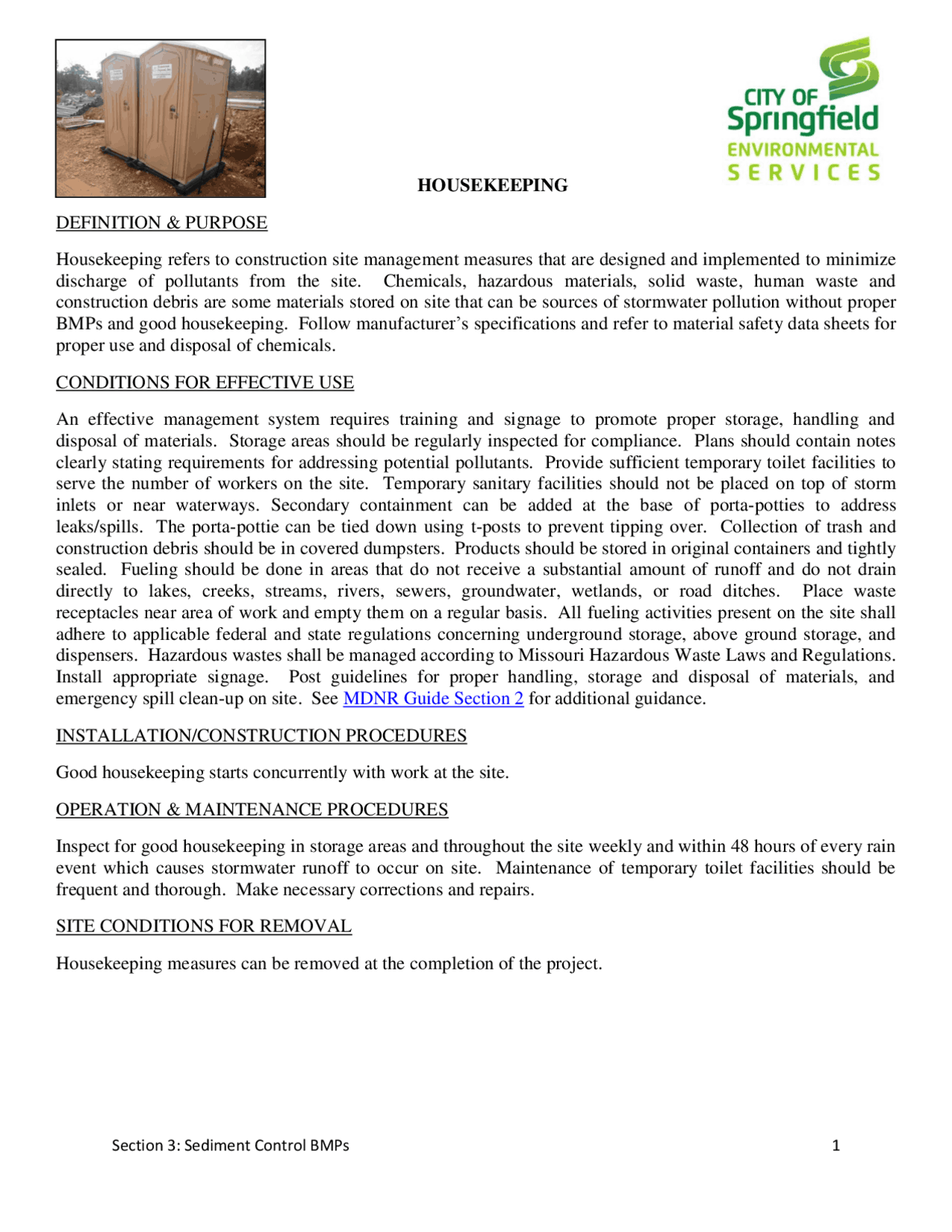 CITY OF
Springfield
ENVIRONMENTAL
SERVICES

HOUSEKEEPING

DEFINITION & PURPOSE

Housekeeping refers to construction site management measures that are designed and implemented to minimize discharge of pollutants from the site. Chemicals, hazardous materials, solid waste, human waste and construction debris are some materials stored on site that can be sources of stormwater pollution without proper BMPs and good housekeeping. Follow manufacturer's specifications and refer to material safety data sheets for proper use and disposal of chemicals.

CONDITIONS FOR EFFECTIVE USE

An effective management system requires training and signage to promote proper storage, handling and disposal of materials. Storage areas should be regularly inspected for compliance. Plans should contain notes clearly stating requirements for addressing potential pollutants. Provide sufficient temporary toilet facilities to serve the number of workers on the site. Temporary sanitary facilities should not be placed on top of storm inlets or near waterways. Secondary containment can be added at the base of porta-potties to address leaks/spills. The porta-pottie can be tied down using t-posts to prevent tipping over. Collection of trash and construction debris should be in covered dumpsters. Products should be stored in original containers and tightly sealed. Fueling should be done in areas that do not receive a substantial amount of runoff and do not drain directly to lakes, creeks, streams, rivers, sewers, groundwater, wetlands, or road ditches. Place waste receptacles near area of work and empty them on a regular basis. All fueling activities present on the site shall adhere to applicable federal and state regulations concerning underground storage, above ground storage, and dispensers. Hazardous wastes shall be managed according to Missouri Hazardous Waste Laws and Regulations. Install appropriate signage. Post guidelines for proper handling, storage and disposal of materials, and emergency spill clean-up on site. See MDNR Guide Section 2 for additional guidance.

INSTALLATION/CONSTRUCTION PROCEDURES

Good housekeeping starts concurrently with work at the site.

OPERATION & MAINTENANCE PROCEDURES

Inspect for good housekeeping in storage areas and throughout the site weekly and within 48 hours of every rain event which causes stormwater runoff to occur on site. Maintenance of temporary toilet facilities should be frequent and thorough. Make necessary corrections and repairs.

SITE CONDITIONS FOR REMOVAL

Housekeeping measures can be removed at the completion of the project.

Section 3: Sediment Control BMPs 1